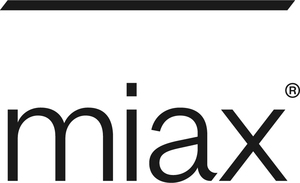 miax®